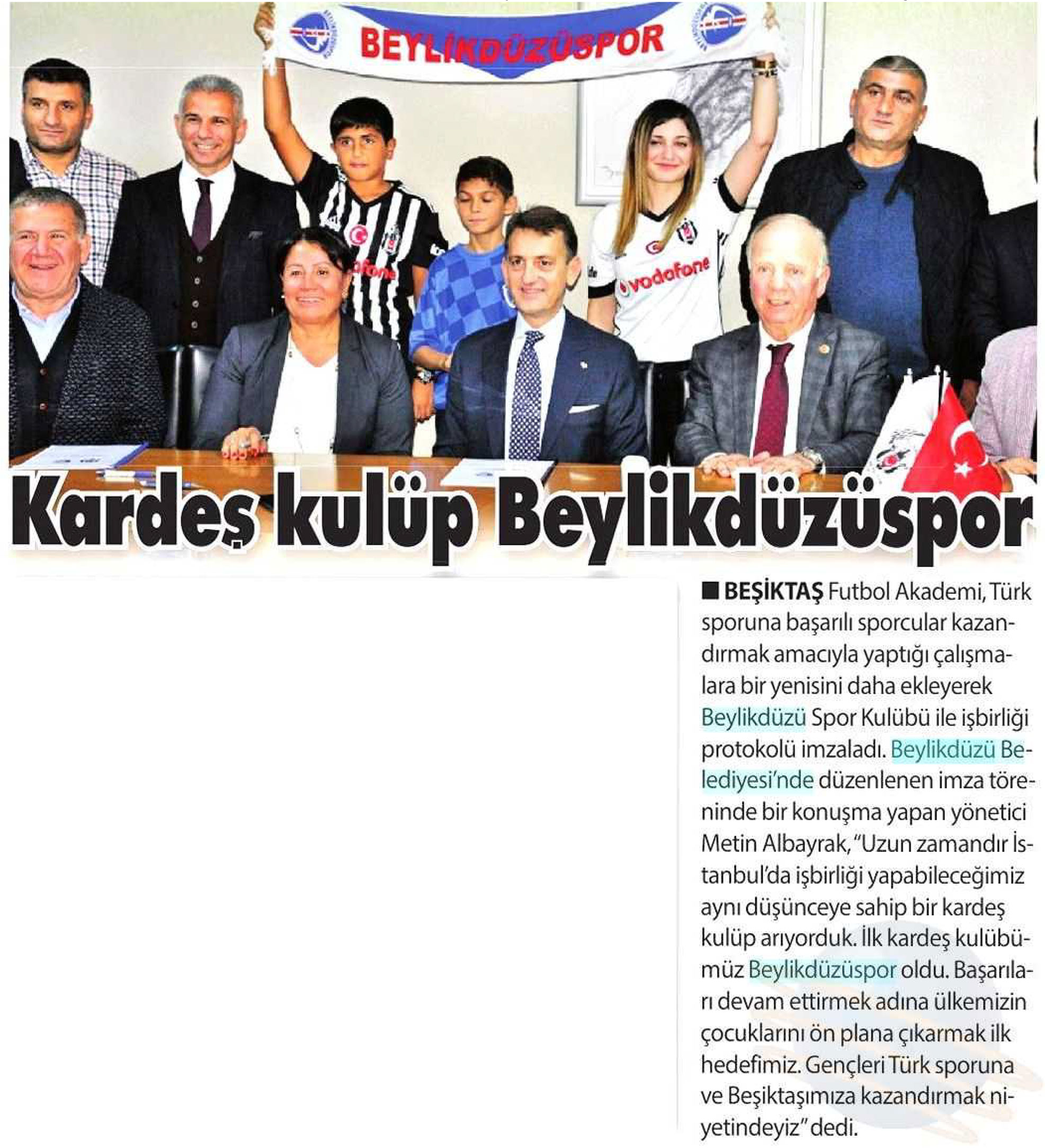 BEYLİKDÜZÜSPOR

vodafone

vodafone

Kardeş kulüp Beylikdüzüspor

■ BEŞİKTAŞ Futbol Akademi, Türk sporuna başarılı sporcular kazandırmak amacıyla yaptığı çalışmalara bir yenisini daha ekleyerek Beylikdüzü Spor Kulübü ile işbirliği protokolü imzaladı. Beylikdüzü Belediyesi'nde düzenlenen imza töreninde bir konuşma yapan yönetici Metin Albayrak, "Uzun zamandır İstanbul'da işbirliği yapabileceğimiz aynı düşünceye sahip bir kardeş kulüp arıyorduk. İlk kardeş kulübümüz Beylikdüzüspor oldu. Başarıları devam ettirmek adına ülkemizin çocuklarını ön plana çıkarmak ilk hedefimiz. Gençleri Türk sporuna ve Beşiktaşımıza kazandırmak niyetindeyiz" dedi.